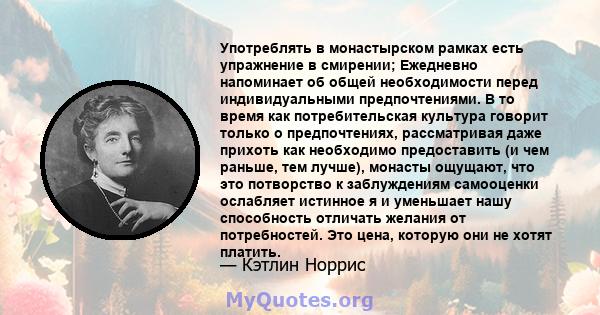 Употреблять в монастырском рамках есть упражнение в смирении; Ежедневно напоминает об общей необходимости перед индивидуальными предпочтениями. В то время как потребительская культура говорит только о предпочтениях, рассматривая даже прихоть как необходимо предоставить (и чем раньше, тем лучше), монасты ощущают, что это потворство к заблуждениям самооценки ослабляет истинное я и уменьшает нашу способность отличать желания от потребностей. Это цена, которую они не хотят платить.

— Кэтлин Норрис

MyQuotes.org